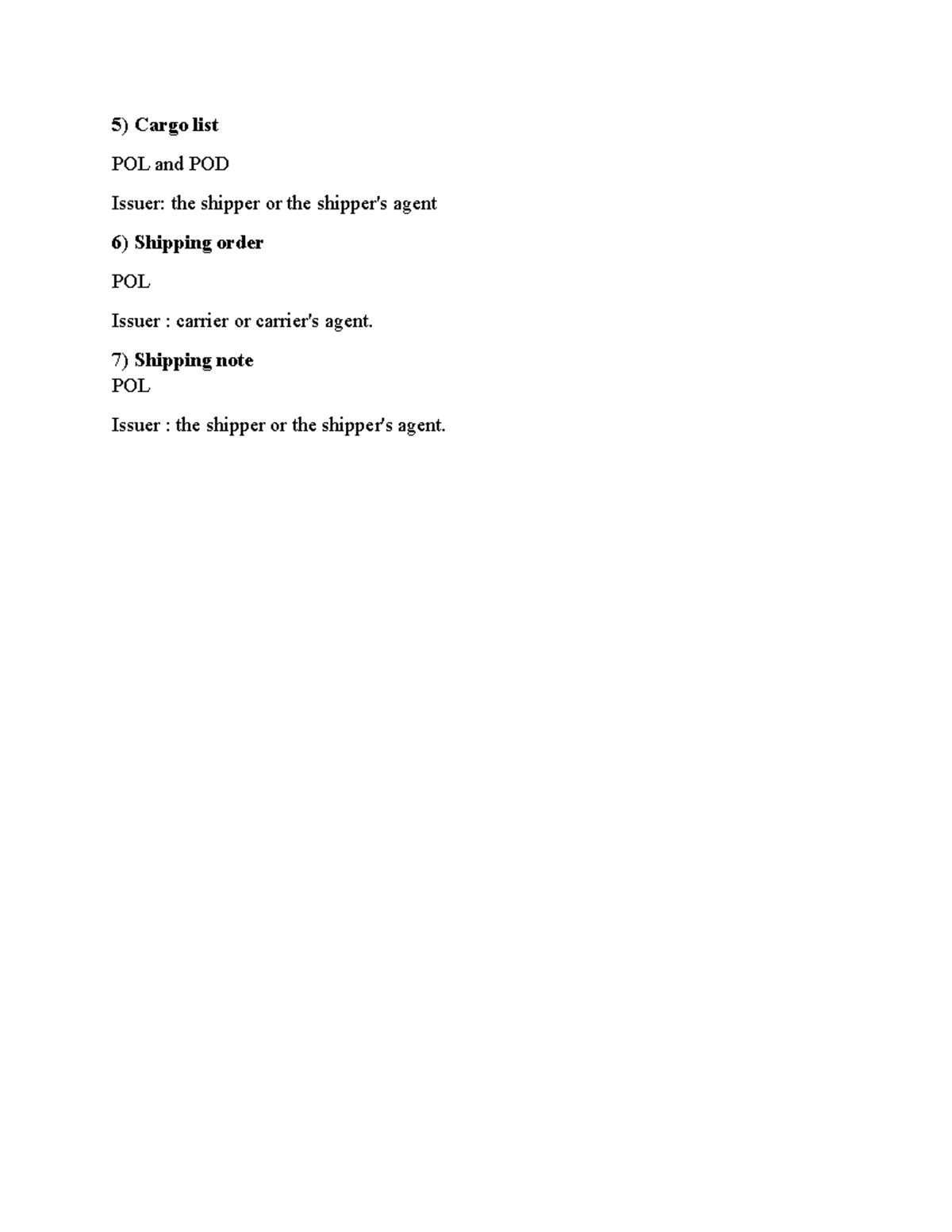 5) Cargo list

POL and POD

Issuer: the shipper or the shipper's agent

6) Shipping order

POL

Issuer : carrier or carrier's agent.

7) Shipping note
POL

Issuer : the shipper or the shipper's agent.